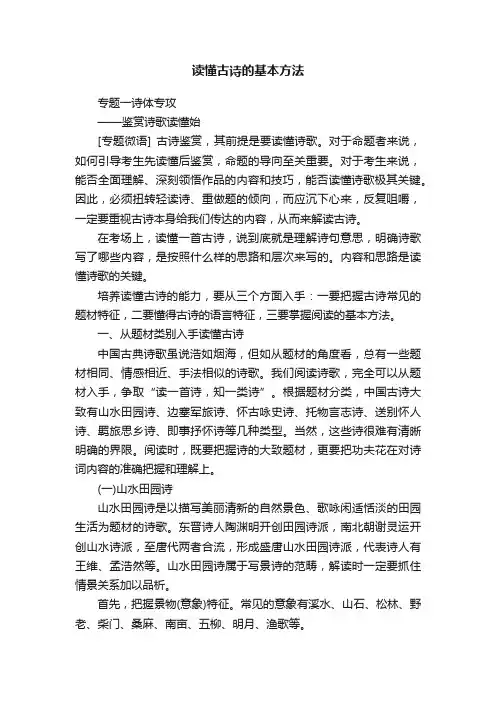 读懂古诗的基本方法

专题一诗体专攻

——鉴赏诗歌读懂始

[专题微语] 古诗鉴赏，其前提是要读懂诗歌。对于命题者来说，如何引导考生先读懂后鉴赏，命题的导向至关重要。对于考生来说，能否全面理解、深刻领悟作品的内容和技巧，能否读懂诗歌极其关键。因此，必须扭转轻读诗、重做题的倾向，而应沉下心来，反复咀嚼，一定要重视古诗本身给我们传达的内容，从而来解读古诗。

在考场上，读懂一首古诗，说到底就是理解诗句意思，明确诗歌写了哪些内容，是按照什么样的思路和层次来写的。内容和思路是读懂诗歌的关键。

培养读懂古诗的能力，要从三个方面入手：一要把握古诗常见的题材特征，二要懂得古诗的语言特征，三要掌握阅读的基本方法。

一、从题材类别入手读懂古诗

中国古典诗歌虽说浩如烟海，但如从题材的角度看，总有一些题材相同、情感相近、手法相似的诗歌。我们阅读诗歌，完全可以从题材入手，争取“读一首诗，知一类诗”。根据题材分类，中国古诗大致有山水田园诗、边塞军旅诗、怀古咏史诗、托物言志诗、送别怀人诗、羁旅思乡诗、即事抒怀诗等几种类型。当然，这些诗很难有清晰明确的界限。阅读时，既要把握诗的大致题材，更要把功夫花在对诗词内容的准确把握和理解上。

(一)山水田园诗

山水田园诗是以描写美丽清新的自然景色、歌咏闲适恬淡的田园生活为题材的诗歌。东晋诗人陶渊明开创田园诗派，南北朝谢灵运开创山水诗派，至唐代两者合流，形成盛唐山水田园诗派，代表诗人有王维、孟浩然等。山水田园诗属于写景诗的范畴，解读时一定要抓住情景关系加以品析。

首先，把握景物(意象)特征。常见的意象有溪水、山石、松林、野老、柴门、桑麻、南亩、五柳、明月、渔歌等。